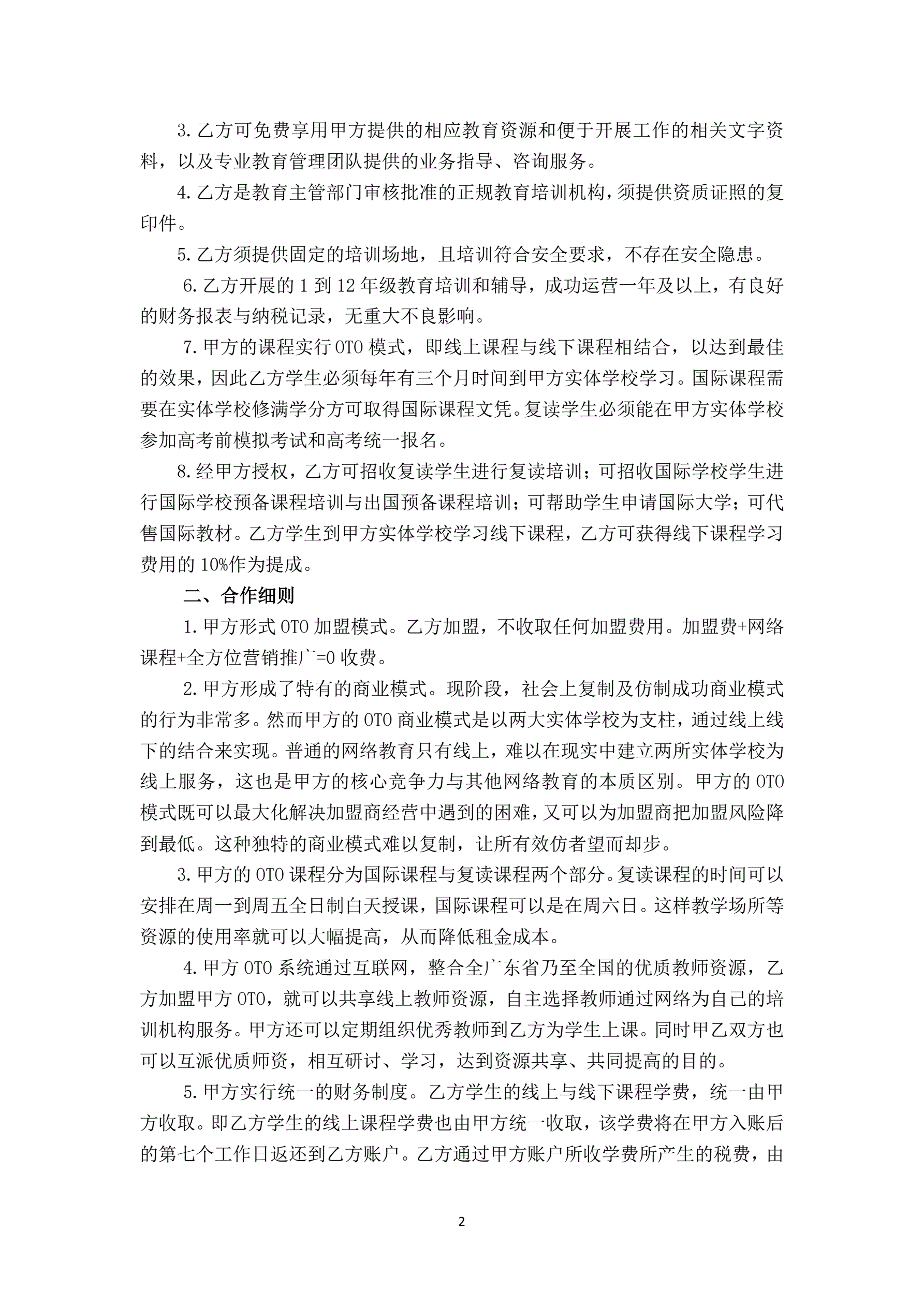 3.乙方可免费享用甲方提供的相应教育资源和便于开展工作的相关文字资料，以及专业教育管理团队提供的业务指导、咨询服务。

4.乙方是教育主管部门审核批准的正规教育培训机构，须提供资质证照的复印件。

5.乙方须提供固定的培训场地，且培训符合安全要求，不存在安全隐患。

6.乙方开展的1到12年级教育培训和辅导，成功运营一年及以上，有良好的财务报表与纳税记录，无重大不良影响。

7.甲方的课程实行OTO模式，即线上课程与线下课程相结合，以达到最佳的效果，因此乙方学生必须每年有三个月时间到甲方实体学校学习。国际课程需要在实体学校修满学分方可取得国际课程文凭。复读学生必须能在甲方实体学校参加高考前模拟考试和高考统一报名。

8.经甲方授权，乙方可招收复读学生进行复读培训；可招收国际学校学生进行国际学校预备课程培训与出国预备课程培训；可帮助学生申请国际大学；可代售国际教材。乙方学生到甲方实体学校学习线下课程，乙方可获得线下课程学习费用的10%作为提成。

二、合作细则

1.甲方形式OTO加盟模式。乙方加盟，不收取任何加盟费用。加盟费+网络课程+全方位营销推广=0收费。

2.甲方形成了特有的商业模式。现阶段，社会上复制及仿制成功商业模式的行为非常多。然而甲方的OTO商业模式是以两大实体学校为支柱，通过线上线下的结合来实现。普通的网络教育只有线上，难以在现实中建立两所实体学校为线上服务，这也是甲方的核心竞争力与其他网络教育的本质区别。甲方的OTO模式既可以最大化解决加盟商经营中遇到的困难，又可以为加盟商把加盟风险降到最低。这种独特的商业模式难以复制，让所有效仿者望而却步。

3.甲方的OTO课程分为国际课程与复读课程两个部分。复读课程的时间可以安排在周一到周五全日制白天授课，国际课程可以是在周六日。这样教学场所等资源的使用率就可以大幅提高，从而降低租金成本。

4.甲方OTO系统通过互联网，整合全广东省乃至全国的优质教师资源，乙方加盟甲方OTO，就可以共享线上教师资源，自主选择教师通过网络为自己的培训机构服务。甲方还可以定期组织优秀教师到乙方为学生上课。同时甲乙双方也可以互派优质师资，相互研讨、学习，达到资源共享、共同提高的目的。

5.甲方实行统一的财务制度。乙方学生的线上与线下课程学费，统一由甲方收取。即乙方学生的线上课程学费也由甲方统一收取，该学费将在甲方入账后的第七个工作日返还到乙方账户。乙方通过甲方账户所收学费所产生的税费，由

2